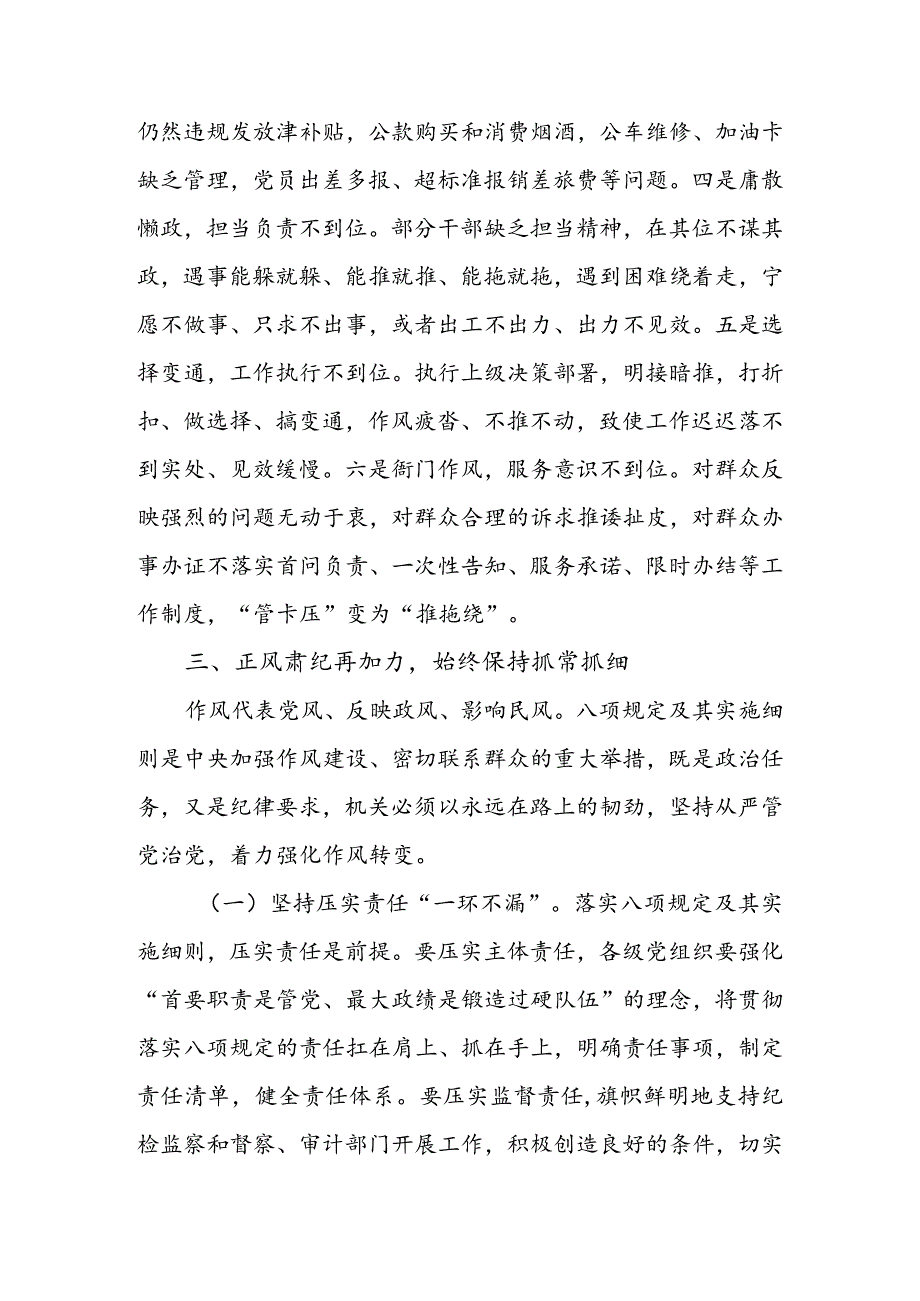 仍然违规发放津补贴，公款购买和消费烟酒，公车维修、加油卡缺乏管理，党员出差多报、超标准报销差旅费等问题。四是庸散懒政，担当负责不到位。部分干部缺乏担当精神，在其位不谋其政，遇事能躲就躲、能推就推、能拖就拖，遇到困难绕着走，宁愿不做事、只求不出事，或者出工不出力、出力不见效。五是选择变通，工作执行不到位。执行上级决策部署，明接暗推，打折扣、做选择、搞变通，作风疲沓、不推不动，致使工作迟迟落不到实处、见效缓慢。六是衙门作风，服务意识不到位。对群众反映强烈的问题无动于衷，对群众合理的诉求推诿扯皮，对群众办事办证不落实首问负责、一次性告知、服务承诺、限时办结等工作制度，“管卡压”变为“推拖绕”。

三、正风肃纪再加力，始终保持抓常抓细

作风代表党风、反映政风、影响民风。八项规定及其实施细则是中央加强作风建设、密切联系群众的重大举措，既是政治任务，又是纪律要求，机关必须以永远在路上的韧劲，坚持从严管党治党，着力强化作风转变。

（一）坚持压实责任“一环不漏”。落实八项规定及其实施细则，压实责任是前提。要压实主体责任，各级党组织要强化“首要职责是管党、最大政绩是锻造过硬队伍”的理念，将贯彻落实八项规定的责任扛在肩上、抓在手上，明确责任事项，制定责任清单，健全责任体系。要压实监督责任，旗帜鲜明地支持纪检监察和督察、审计部门开展工作，积极创造良好的条件，切实